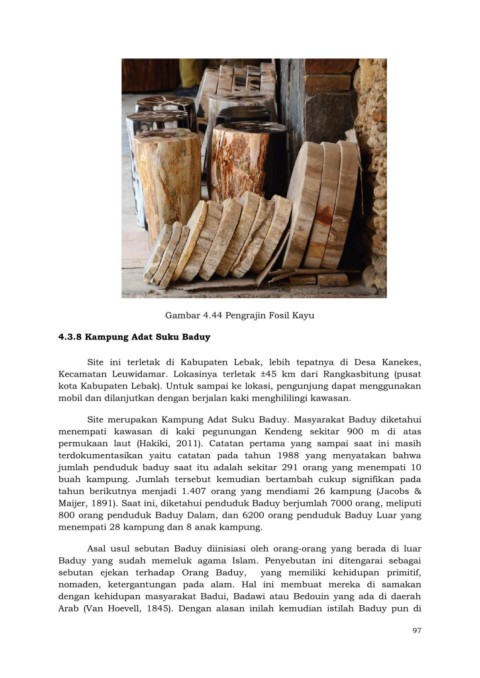 Gambar 4.44 Pengrajin Fosil Kayu

**4.3.8 Kampung Adat Suku Baduy**

Site ini terletak di Kabupaten Lebak, lebih tepatnya di Desa Kanekes, Kecamatan Leuwidamar. Lokasinya terletak ±45 km dari Rangkasbitung (pusat kota Kabupaten Lebak). Untuk sampai ke lokasi, pengunjung dapat menggunakan mobil dan dilanjutkan dengan berjalan kaki menghililingi kawasan.

Site merupakan Kampung Adat Suku Baduy. Masyarakat Baduy diketahui menempati kawasan di kaki pegunungan Kendeng sekitar 900 m di atas permukaan laut (Hakiki, 2011). Catatan pertama yang sampai saat ini masih terdokumentasikan yaitu catatan pada tahun 1988 yang menyatakan bahwa jumlah penduduk baduy saat itu adalah sekitar 291 orang yang menempati 10 buah kampung. Jumlah tersebut kemudian bertambah cukup signifikan pada tahun berikutnya menjadi 1.407 orang yang mendiami 26 kampung (Jacobs & Maijer, 1891). Saat ini, diketahui penduduk Baduy berjumlah 7000 orang, meliputi 800 orang penduduk Baduy Dalam, dan 6200 orang penduduk Baduy Luar yang menempati 28 kampung dan 8 anak kampung.

Asal usul sebutan Baduy diinisiasi oleh orang-orang yang berada di luar Baduy yang sudah memeluk agama Islam. Penyebutan ini ditengarai sebagai sebutan ejekan terhadap Orang Baduy, yang memiliki kehidupan primitif, nomaden, ketergantungan pada alam. Hal ini membuat mereka di samakan dengan kehidupan masyarakat Badui, Badawi atau Bedouin yang ada di daerah Arab (Van Hoevell, 1845). Dengan alasan inilah kemudian istilah Baduy pun di

97